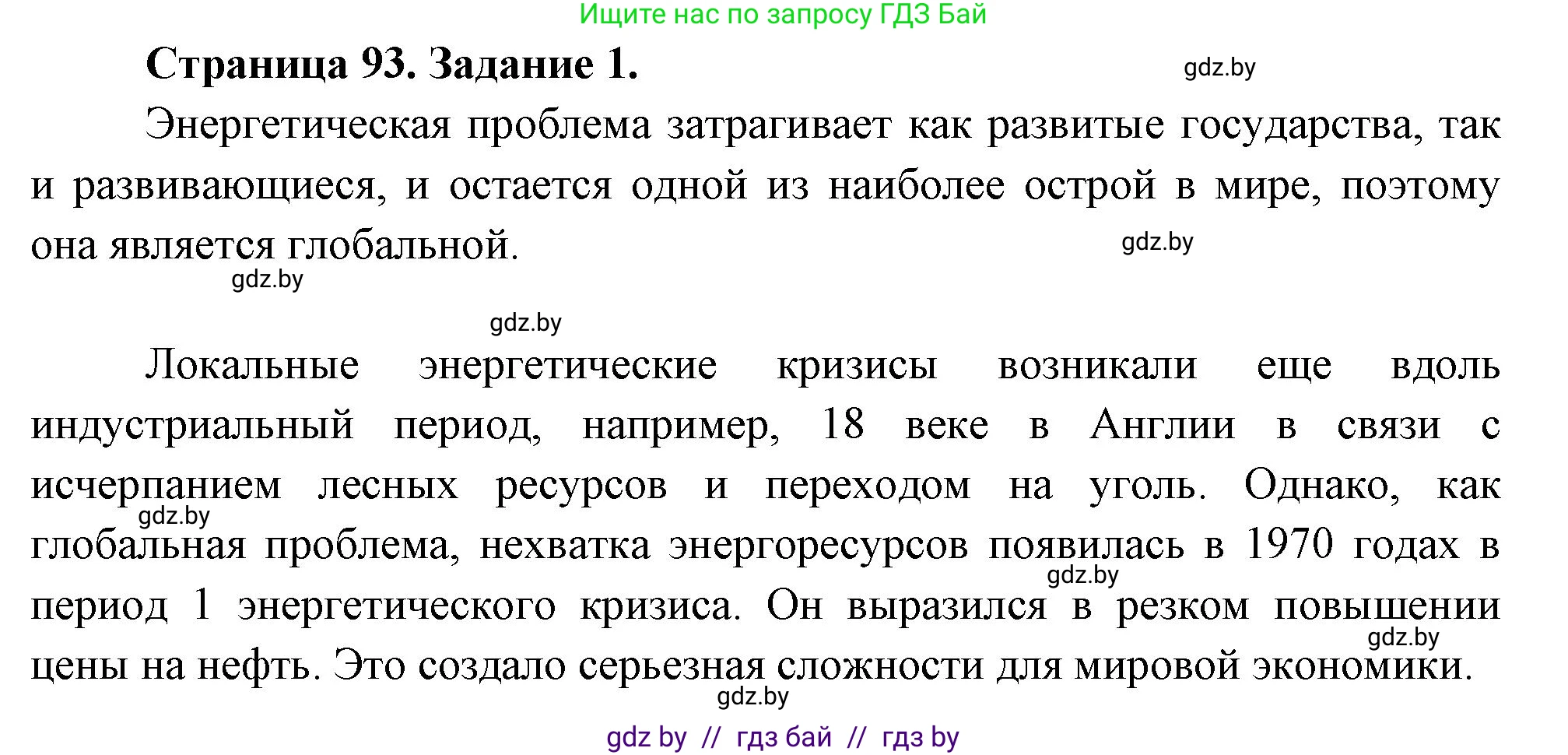 Ищите нас по запросу ГДЗ Бай

Страница 93. Задание 1.

gdz.by

Энергетическая проблема затрагивает как развитые государства, так и развивающиеся, и остается одной из наиболее острой в мире, поэтому она является глобальной.

gdz.by

gdz.by

gdz.by

Локальные энергетические кризисы возникали еще вдоль индустриальный период, например, 18 веке в Англии в связи с исчерпанием лесных ресурсов и переходом на уголь. Однако, как глобальная проблема, нехватка энергоресурсов появилась в 1970 годах в период 1 энергетического кризиса. Он выразился в резком повышении цены на нефть. Это создало серьезная сложности для мировой экономики.

gdz.by

gdz.by

gdz.by

gdz.by

gdz by // гдз бай // гдз by